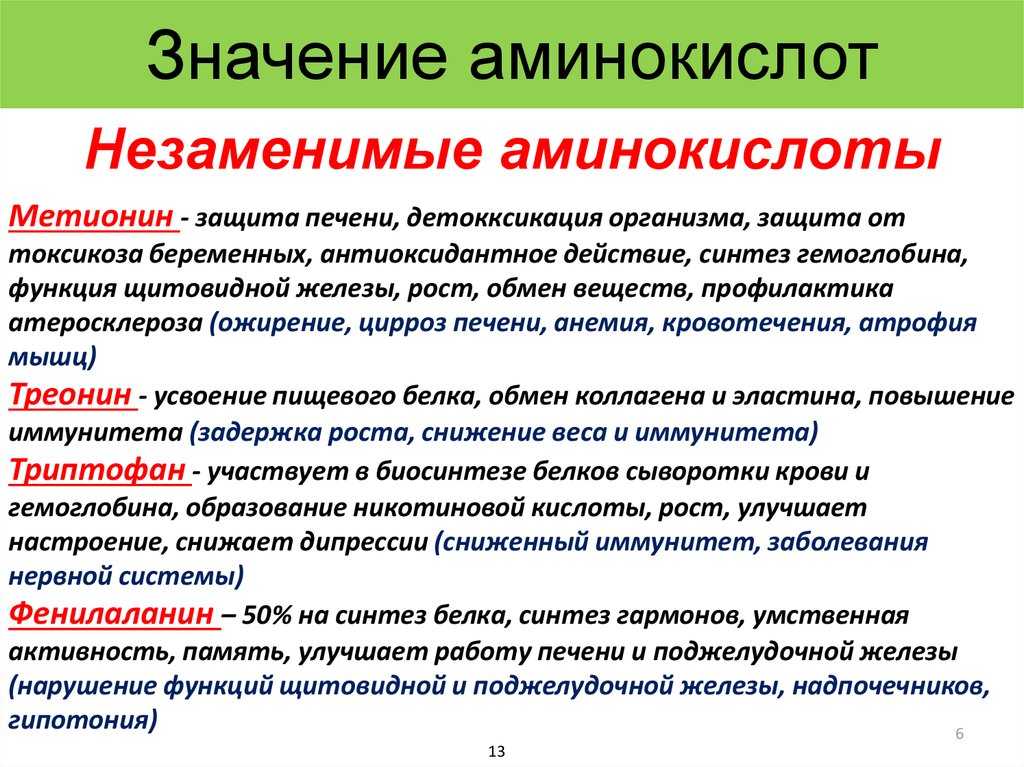 Значение аминокислот

Незаменимые аминокислоты

Метионин - защита печени, детокксикация организма, защита от токсикоза беременных, антиоксидантное действие, синтез гемоглобина, функция щитовидной железы, рост, обмен веществ, профилактика атеросклероза (ожирение, цирроз печени, анемия, кровотечения, атрофия мышц)

Треонин - усвоение пищевого белка, обмен коллагена и эластина, повышение иммунитета (задержка роста, снижение веса и иммунитета)

Триптофан - участвует в биосинтезе белков сыворотки крови и гемоглобина, образование никотиновой кислоты, рост, улучшает настроение, снижает дипрессии (сниженный иммунитет, заболевания нервной системы)

Фенилаланин – 50% на синтез белка, синтез гармонов, умственная активность, память, улучшает работу печени и поджелудочной железы (нарушение функций щитовидной и поджелудочной железы, надпочечников, гипотония)

6

13